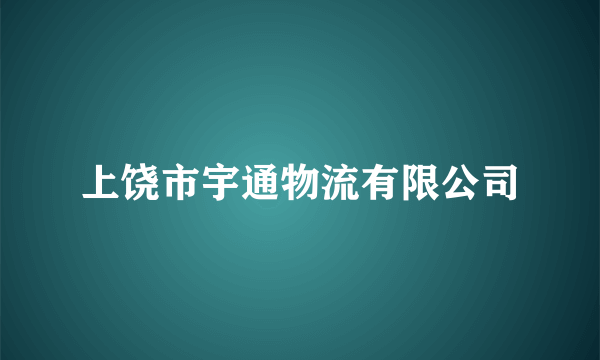 上饶市宇通物流有限公司